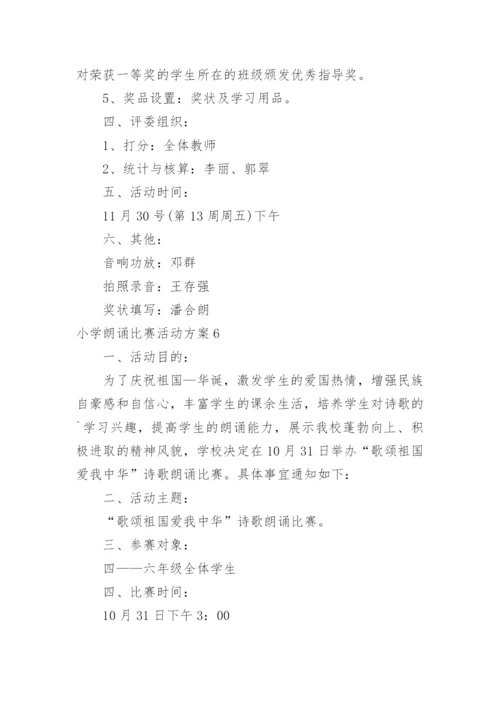 对荣获一等奖的学生所在的班级颁发优秀指导奖。

5、奖品设置：奖状及学习用品。

四、评委组织：

1、打分：全体教师

2、统计与核算：李丽、郭翠

五、活动时间：

11 月 30 号(第 13 周周五)下午

六、其他：

音响功放：邓群

拍照录音：王存强

奖状填写：潘合朗

小学朗诵比赛活动方案 6

一、活动目的：

为了庆祝祖国—华诞，激发学生的爱国热情，增强民族自豪感和自信心，丰富学生的课余生活，培养学生对诗歌的`学习兴趣，提高学生的朗诵能力，展示我校蓬勃向上、积极进取的精神风貌，学校决定在 10 月 31 日举办“歌颂祖国爱我中华”诗歌朗诵比赛。具体事宜通知如下：

二、活动主题：

“歌颂祖国爱我中华”诗歌朗诵比赛。

三、参赛对象：

四——六年级全体学生

四、比赛时间：

10 月 31 日下午 3：00